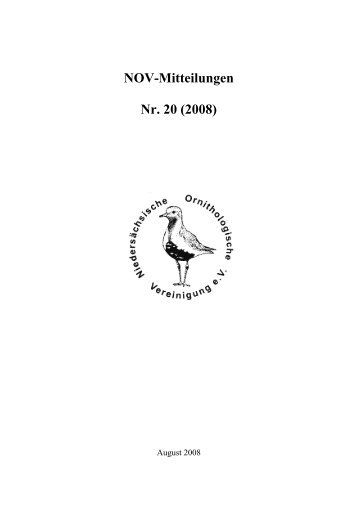 NOV-Mitteilungen

Nr. 20 (2008)

Niedersächsische Ornithologische Vereinigung e.V.

August 2008